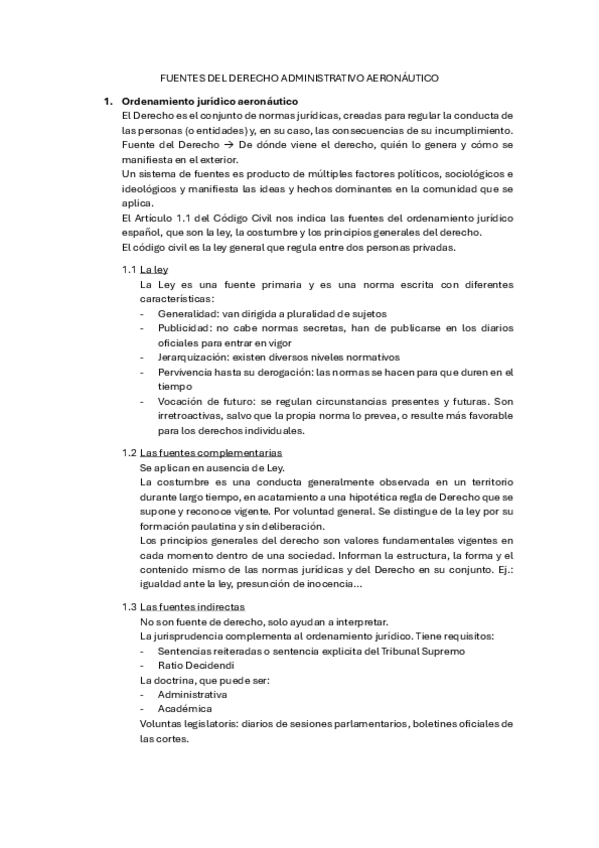 FUENTES DEL DERECHO ADMINISTRATIVO AERONÁUTICO

1. Ordenamiento jurídico aeronáutico
El Derecho es el conjunto de normas jurídicas, creadas para regular la conducta de las personas (o entidades) y, en su caso, las consecuencias de su incumplimiento.
Fuente del Derecho → De dónde viene el derecho, quién lo genera y cómo se manifiesta en el exterior.
Un sistema de fuentes es producto de múltiples factores políticos, sociológicos e ideológicos y manifiesta las ideas y hechos dominantes en la comunidad que se aplica.
El Artículo 1.1 del Código Civil nos indica las fuentes del ordenamiento jurídico español, que son la ley, la costumbre y los principios generales del derecho.
El código civil es la ley general que regula entre dos personas privadas.

1.1 La ley
La Ley es una fuente primaria y es una norma escrita con diferentes características:
- Generalidad: van dirigida a pluralidad de sujetos
- Publicidad: no cabe normas secretas, han de publicarse en los diarios oficiales para entrar en vigor
- Jerarquización: existen diversos niveles normativos
- Pervivencia hasta su derogación: las normas se hacen para que duren en el tiempo
- Vocación de futuro: se regulan circunstancias presentes y futuras. Son irretroactivas, salvo que la propia norma lo prevea, o resulte más favorable para los derechos individuales.

1.2 Las fuentes complementarias
Se aplican en ausencia de Ley.
La costumbre es una conducta generalmente observada en un territorio durante largo tiempo, en acatamiento a una hipotética regla de Derecho que se supone y reconoce vigente. Por voluntad general. Se distingue de la ley por su formación paulatina y sin deliberación.
Los principios generales del derecho son valores fundamentales vigentes en cada momento dentro de una sociedad. Informan la estructura, la forma y el contenido mismo de las normas jurídicas y del Derecho en su conjunto. Ej.: igualdad ante la ley, presunción de inocencia...

1.3 Las fuentes indirectas
No son fuente de derecho, solo ayudan a interpretar.
La jurisprudencia complementa al ordenamiento jurídico. Tiene requisitos:
- Sentencias reiteradas o sentencia explícita del Tribunal Supremo
- Ratio Decidendi
La doctrina, que puede ser:
- Administrativa
- Académica
Voluntas legislatoris: diarios de sesiones parlamentarios, boletines oficiales de las cortes.